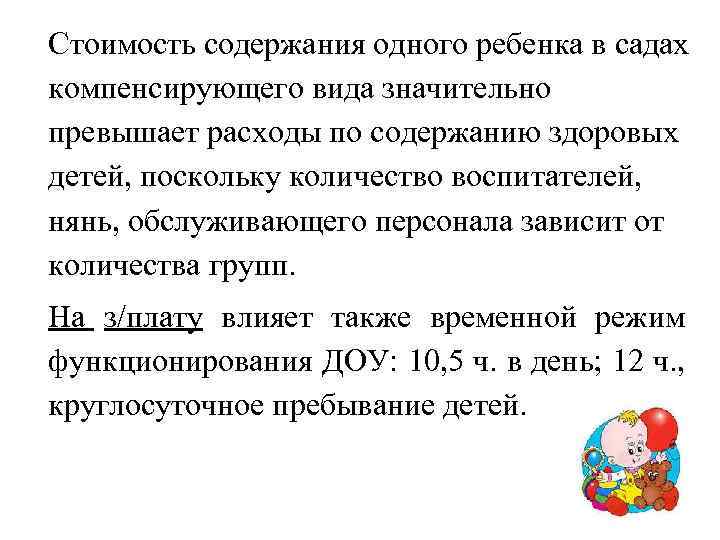 Стоимость содержания одного ребенка в садах компенсирующего вида значительно превышает расходы по содержанию здоровых детей, поскольку количество воспитателей, нянь, обслуживающего персонала зависит от количества групп.

На з/плату влияет также временной режим функционирования ДОУ: 10,5 ч. в день; 12 ч., круглосуточное пребывание детей.